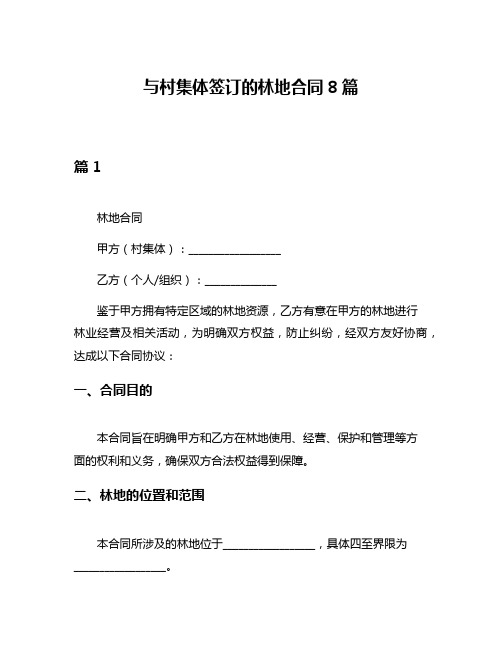 与村集体签订的林地合同 8 篇

篇 1

林地合同

甲方（村集体）：________________

乙方（个人/组织）：____________

鉴于甲方拥有特定区域的林地资源，乙方有意在甲方的林地进行林业经营及相关活动，为明确双方权益，防止纠纷，经双方友好协商，达成以下合同协议：

一、合同目的

本合同旨在明确甲方和乙方在林地使用、经营、保护和管理等方面的权利和义务，确保双方合法权益得到保障。

二、林地的位置和范围

本合同所涉及的林地位于________________，具体四至界限为________________。